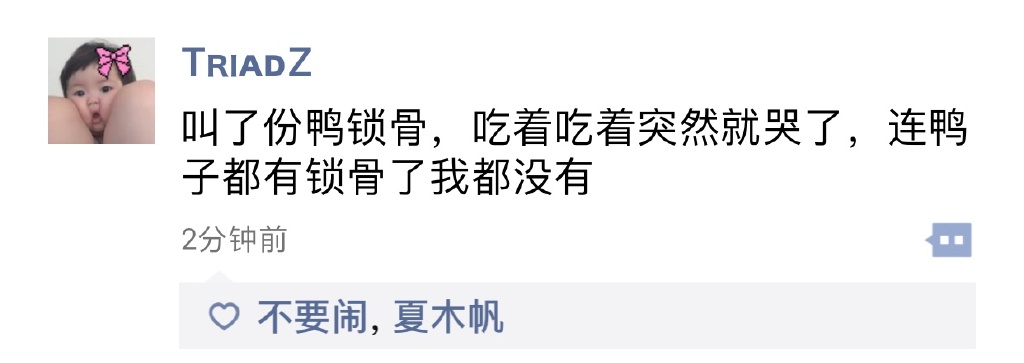 TriadZ

叫了份鸭锁骨，吃着吃着突然就哭了，连鸭子都有锁骨了我都没有

2分钟前

不要闹, 夏木帆